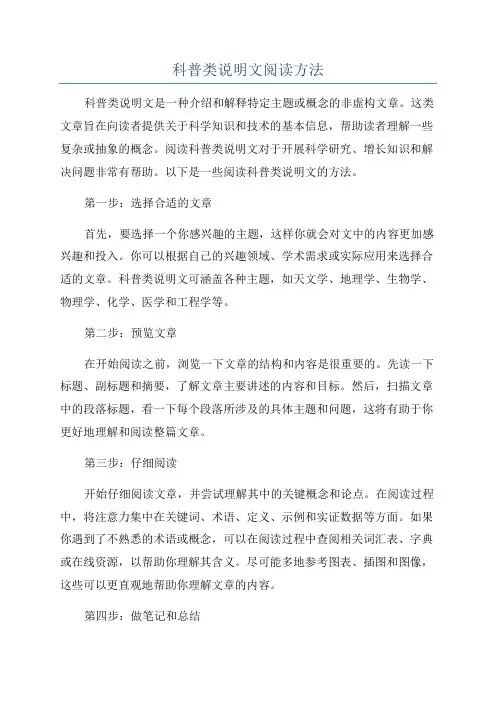 科普类说明文阅读方法

科普类说明文是一种介绍和解释特定主题或概念的非虚构文章。这类文章旨在向读者提供关于科学知识和技术的基本信息，帮助读者理解一些复杂或抽象的概念。阅读科普类说明文对于开展科学研究、增长知识和解决问题非常有帮助。以下是一些阅读科普类说明文的方法。

第一步：选择合适的文章

首先，要选择一个你感兴趣的主题，这样你就会对文中的内容更加感兴趣和投入。你可以根据自己的兴趣领域、学术需求或实际应用来选择合适的文章。科普类说明文可涵盖各种主题，如天文学、地理学、生物学、物理学、化学、医学和工程学等。

第二步：预览文章

在开始阅读之前，浏览一下文章的结构和内容是很重要的。先读一下标题、副标题和摘要，了解文章主要讲述的内容和目标。然后，扫描文章中的段落标题，看一下每个段落所涉及的具体主题和问题，这将有助于你更好地理解和阅读整篇文章。

第三步：仔细阅读

开始仔细阅读文章，并尝试理解其中的关键概念和论点。在阅读过程中，将注意力集中在关键词、术语、定义、示例和实证数据等方面。如果你遇到了不熟悉的术语或概念，可以在阅读过程中查阅相关词汇表、字典或在线资源，以帮助你理解其含义。尽可能多地参考图表、插图和图像，这些可以更直观地帮助你理解文章的内容。

第四步：做笔记和总结